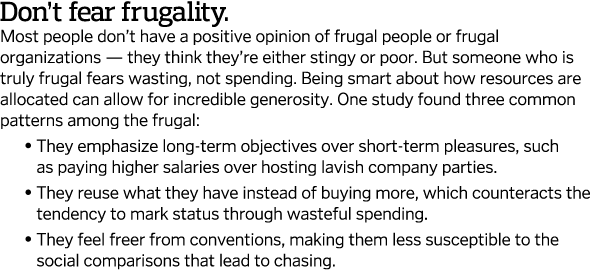 Don't fear frugality.

Most people don't have a positive opinion of frugal people or frugal organizations — they think they're either stingy or poor. But someone who is truly frugal fears wasting, not spending. Being smart about how resources are allocated can allow for incredible generosity. One study found three common patterns among the frugal:

• They emphasize long-term objectives over short-term pleasures, such as paying higher salaries over hosting lavish company parties.

• They reuse what they have instead of buying more, which counteracts the tendency to mark status through wasteful spending.

• They feel freer from conventions, making them less susceptible to the social comparisons that lead to chasing.